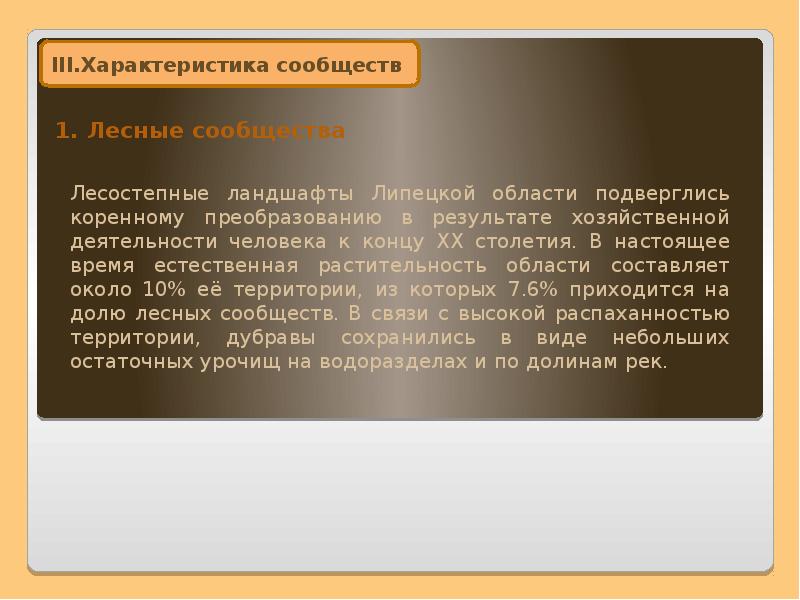 III.Характеристика сообществ

1. Лесные сообщества

Лесостепные ландшафты Липецкой области подверглись коренному преобразованию в результате хозяйственной деятельности человека к концу XX столетия. В настоящее время естественная растительность области составляет около 10% её территории, из которых 7.6% приходится на долю лесных сообществ. В связи с высокой распаханностью территории, дубравы сохранились в виде небольших остаточных урочищ на водоразделах и по долинам рек.